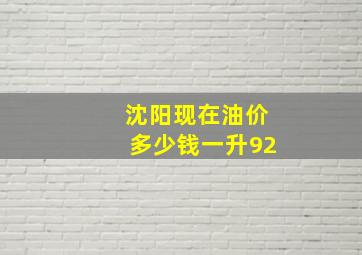 沈阳现在油价
多少钱一升92